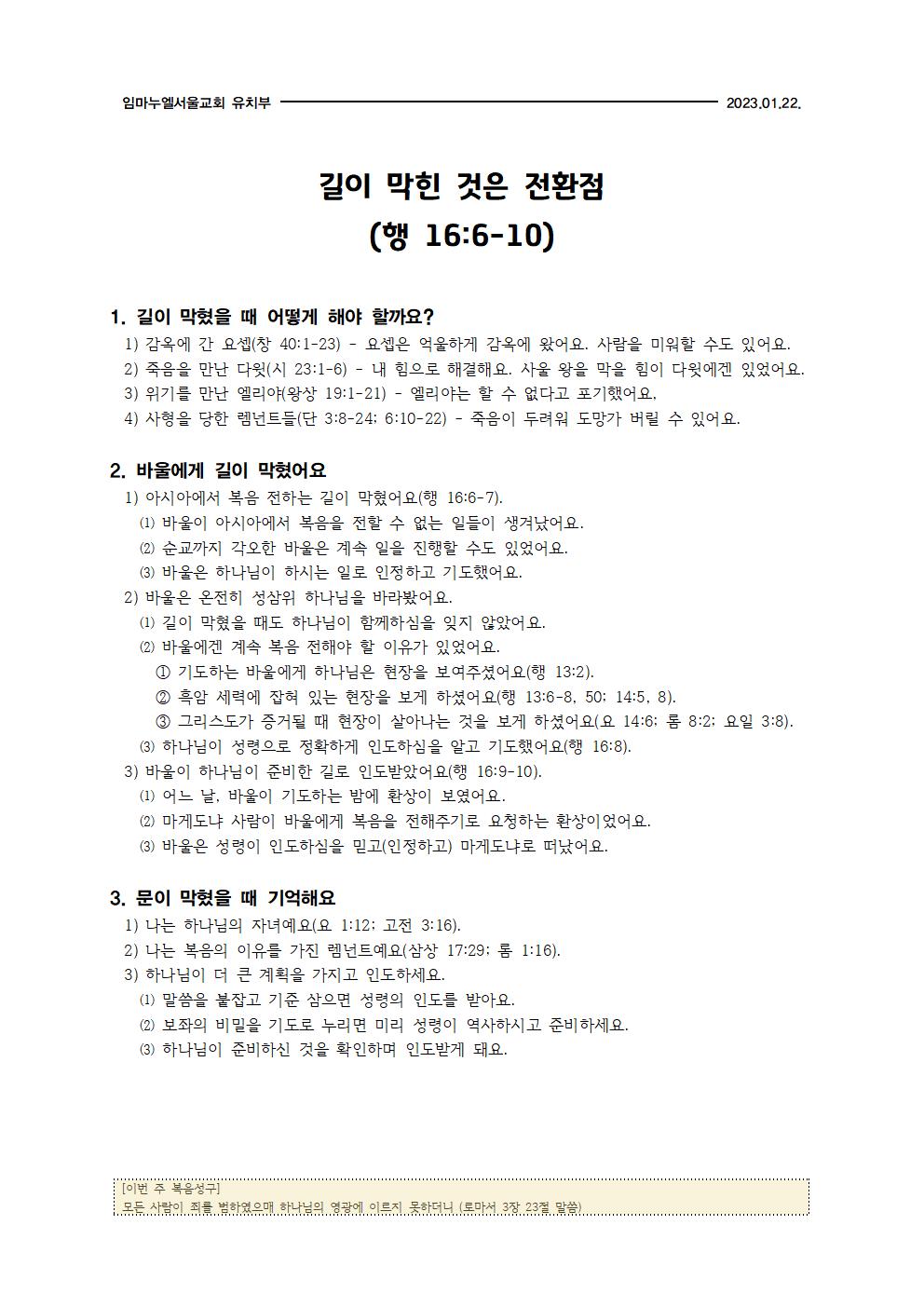 임마누엘서울교회 유치부 2023.01.22.

길이 막힌 것은 전환점
(행 16:6-10)

1. 길이 막혔을 때 어떻게 해야 할까요?
1) 감옥에 간 요셉(창 40:1-23) - 요셉은 억울하게 감옥에 왔어요. 사람을 미워할 수도 있어요.
2) 죽음을 만난 다윗(시 23:1-6) - 내 힘으로 해결해요. 사울 왕을 막을 힘이 다윗에겐 있었어요.
3) 위기를 만난 엘리야(왕상 19:1-21) - 엘리야는 할 수 없다고 포기했어요.
4) 사형을 당한 렘넌트들(단 3:8-24; 6:10-22) - 죽음이 두려워 도망가 버릴 수 있어요.

2. 바울에게 길이 막혔어요
1) 아시아에서 복음 전하는 길이 막혔어요(행 16:6-7).
⑴ 바울이 아시아에서 복음을 전할 수 없는 일들이 생겨났어요.
⑵ 순교까지 각오한 바울은 계속 일을 진행할 수도 있었어요.
⑶ 바울은 하나님이 하시는 일로 인정하고 기도했어요.
2) 바울은 온전히 성삼위 하나님을 바라봤어요.
⑴ 길이 막혔을 때도 하나님이 함께하심을 잊지 않았어요.
⑵ 바울에겐 계속 복음 전해야 할 이유가 있었어요.
① 기도하는 바울에게 하나님은 현장을 보여주셨어요(행 13:2).
② 흑암 세력에 잡혀 있는 현장을 보게 하셨어요(행 13:6-8, 50; 14:5, 8).
③ 그리스도가 증거될 때 현장이 살아나는 것을 보게 하셨어요(요 14:6; 롬 8:2; 요일 3:8).
⑶ 하나님이 성령으로 정확하게 인도하심을 알고 기도했어요(행 16:8).
3) 바울이 하나님이 준비한 길로 인도받았어요(행 16:9-10).
⑴ 어느 날, 바울이 기도하는 밤에 환상이 보였어요.
⑵ 마게도냐 사람이 바울에게 복음을 전해주기로 요청하는 환상이었어요.
⑶ 바울은 성령이 인도하심을 믿고(인정하고) 마게도냐로 떠났어요.

3. 문이 막혔을 때 기억해요
1) 나는 하나님의 자녀예요(요 1:12; 고전 3:16).
2) 나는 복음의 이유를 가진 렘넌트예요(삼상 17:29; 롬 1:16).
3) 하나님이 더 큰 계획을 가지고 인도하세요.
⑴ 말씀을 붙잡고 기준 삼으면 성령의 인도를 받아요.
⑵ 보좌의 비밀을 기도로 누리면 미리 성령이 역사하시고 준비하세요.
⑶ 하나님이 준비하신 것을 확인하며 인도받게 돼요.

[이번 주 복음성구]
모든 사람이 죄를 범하였으매 하나님의 영광에 이르지 못하더니 (로마서 3장 23절 말씀)